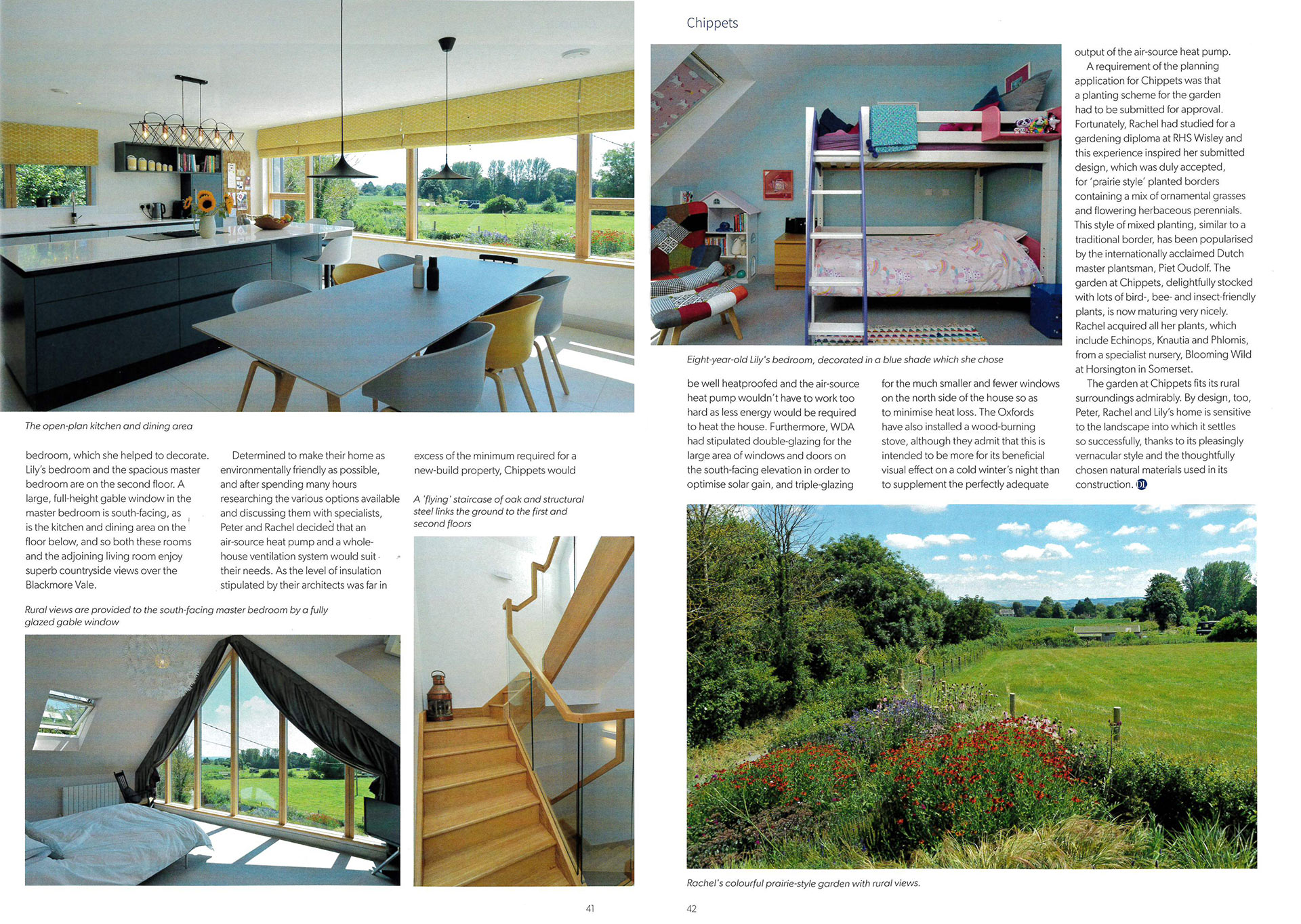 The open-plan kitchen and dining area

bedroom, which she helped to decorate. Lily's bedroom and the spacious master bedroom are on the second floor. A large, full-height gable window in the master bedroom is south-facing, as is the kitchen and dining area on the floor below, and so both these rooms and the adjoining living room enjoy superb countryside views over the Blackmore Vale.

Determined to make their home as environmentally friendly as possible, and after spending many hours researching the various options available and discussing them with specialists, Peter and Rachel decided that an air-source heat pump and a whole-house ventilation system would suit their needs. As the level of insulation stipulated by their architects was far in excess of the minimum required for a new-build property, Chippets would

A 'flying' staircase of oak and structural steel links the ground to the first and second floors

Rural views are provided to the south-facing master bedroom by a fully glazed gable window

41

Chippets

Eight-year-old Lily's bedroom, decorated in a blue shade which she chose

be well heatproofed and the air-source heat pump wouldn't have to work too hard as less energy would be required to heat the house. Furthermore, WDA had stipulated double-glazing for the large area of windows and doors on the south-facing elevation in order to optimise solar gain, and triple-glazing for the much smaller and fewer windows on the north side of the house so as to minimise heat loss. The Oxfords have also installed a wood-burning stove, although they admit that this is intended to be more for its beneficial visual effect on a cold winter's night than to supplement the perfectly adequate output of the air-source heat pump.

A requirement of the planning application for Chippets was that a planting scheme for the garden had to be submitted for approval. Fortunately, Rachel had studied for a gardening diploma at RHS Wisley and this experience inspired her submitted design, which was duly accepted, for 'prairie style' planted borders containing a mix of ornamental grasses and flowering herbaceous perennials. This style of mixed planting, similar to a traditional border, has been popularised by the internationally acclaimed Dutch master plantsman, Piet Oudolf. The garden at Chippets, delightfully stocked with lots of bird-, bee- and insect-friendly plants, is now maturing very nicely. Rachel acquired all her plants, which include Echinops, Knautia and Phlomis, from a specialist nursery, Blooming Wild at Horsington in Somerset.

The garden at Chippets fits its rural surroundings admirably. By design, too, Peter, Rachel and Lily's home is sensitive to the landscape into which it settles so successfully, thanks to its pleasingly vernacular style and the thoughtfully chosen natural materials used in its construction. DL

Rachel's colourful prairie-style garden with rural views.

42